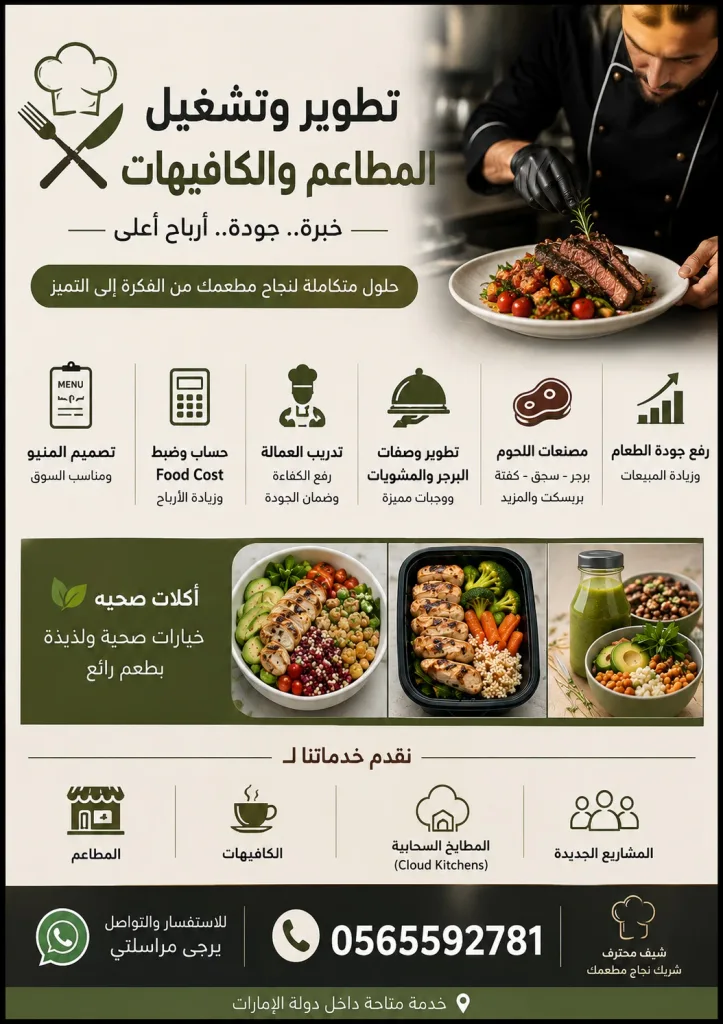 تطوير وتشغيل
المطاعم والكافيهات

خبرة.. جودة.. أرباح أعلى

حلول متكاملة لنجاح مطعمك من الفكرة إلى التميز

MENU

رفع جودة الطعام
وزيادة المبيعات

مصنعات اللحوم
برجر - سجق - كفتة
بريسكت والمزيد

تطوير وصفات
البرجر والمشويات
ووجبات مميزة

تدريب العمالة
رفع الكفاءة
وضمان الجودة

حساب وضبط
Food Cost
وزيادة الأرباح

تصميم المنيو
ومناسب السوق

أكلات صحيه
خيارات صحية ولذيذة
بطعم رائع

نقدم خدماتنا لـ

المشاريع الجديدة

المطابخ السحابية
(Cloud Kitchens)

الكافيهات

المطاعم

شيف محترف
شريك نجاح مطعمك

0565592781

للاستفسار والتواصل
يرجى مراسلتي

خدمة متاحة داخل دولة الإمارات